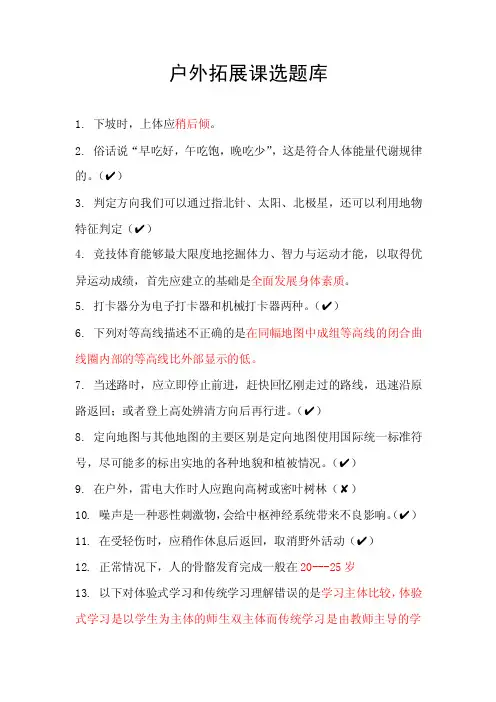 户外拓展课选题库

1. 下坡时，上体应稍后倾。

2. 俗话说“早吃好，午吃饱，晚吃少”，这是符合人体能量代谢规律的。（✔）

3. 判定方向我们可以通过指北针、太阳、北极星，还可以利用地物特征判定（✔）

4. 竞技体育能够最大限度地挖掘体力、智力与运动才能，以取得优异运动成绩，首先应建立的基础是全面发展身体素质。

5. 打卡器分为电子打卡器和机械打卡器两种。（✔）

6. 下列对等高线描述不正确的是在同幅地图中成组等高线的闭合曲线圈内部的等高线比外部显示的低。

7. 当迷路时，应立即停止前进，赶快回忆刚走过的路线，迅速沿原路返回；或者登上高处辨清方向后再行进。（✔）

8. 定向地图与其他地图的主要区别是定向地图使用国际统一标准符号，尽可能多的标出实地的各种地貌和植被情况。（✔）

9. 在户外，雷电大作时人应跑向高树或密叶树林（✘）

10. 噪声是一种恶性刺激物，会给中枢神经系统带来不良影响。（✔）

11. 在受轻伤时，应稍作休息后返回，取消野外活动（✔）

12. 正常情况下，人的骨骼发育完成一般在20---25岁

13. 以下对体验式学习和传统学习理解错误的是学习主体比较，体验式学习是以学生为主体的师生双主体而传统学习是由教师主导的学